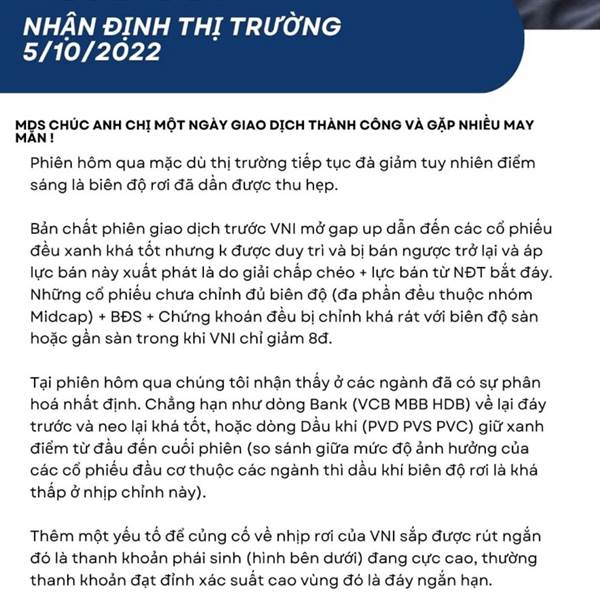 NHẬN ĐỊNH THỊ TRƯỜNG
5/10/2022

MDS CHÚC ANH CHỊ MỘT NGÀY GIAO DỊCH THÀNH CÔNG VÀ GẶP NHIỀU MAY MẮN !

Phiên hôm qua mặc dù thị trường tiếp tục đà giảm tuy nhiên điểm sáng là biên độ rơi đã dần được thu hẹp.

Bản chất phiên giao dịch trước VNI mở gap up dẫn đến các cổ phiếu đều xanh khá tốt nhưng k được duy trì và bị bán ngược trở lại và áp lực bán này xuất phát là do giải chấp chéo + lực bán từ NĐT bắt đáy. Những cổ phiếu chưa chỉnh đủ biên độ (đa phần đều thuộc nhóm Midcap) + BĐS + Chứng khoán đều bị chỉnh khá rát với biên độ sàn hoặc gần sàn trong khi VNI chỉ giảm 8đ.

Tại phiên hôm qua chúng tôi nhận thấy ở các ngành đã có sự phân hoá nhất định. Chẳng hạn như dòng Bank (VCB MBB HDB) về lại đáy trước và neo lại khá tốt, hoặc dòng Dầu khí (PVD PVS PVC) giữ xanh điểm từ đầu đến cuối phiên (so sánh giữa mức độ ảnh hưởng của các cổ phiếu đầu cơ thuộc các ngành thì dầu khí biên độ rơi là khá thấp ở nhịp chỉnh này).

Thêm một yếu tố để củng cố về nhịp rơi của VNI sắp được rút ngắn đó là thanh khoản phái sinh (hình bên dưới) đang cực cao, thường thanh khoản đạt đỉnh xác suất cao vùng đó là đáy ngắn hạn.